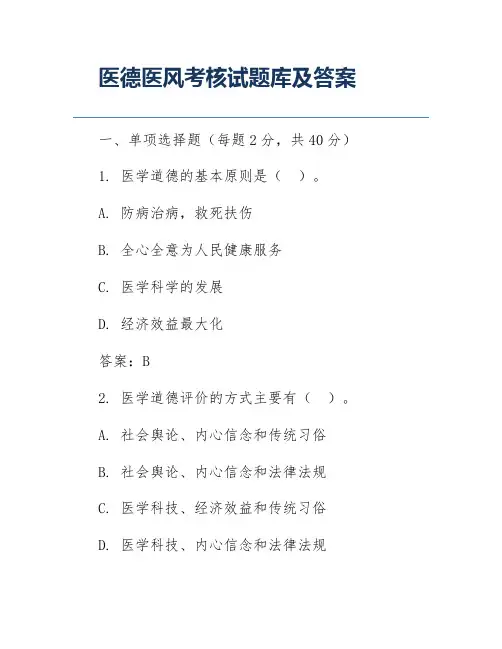 医德医风考核试题库及答案

一、单项选择题（每题 2 分，共 40 分）

1. 医学道德的基本原则是（ ）。

A. 防病治病，救死扶伤

B. 全心全意为人民健康服务

C. 医学科学的发展

D. 经济效益最大化

答案：B

2. 医学道德评价的方式主要有（ ）。

A. 社会舆论、内心信念和传统习俗

B. 社会舆论、内心信念和法律法规

C. 医学科技、经济效益和传统习俗

D. 医学科技、内心信念和法律法规